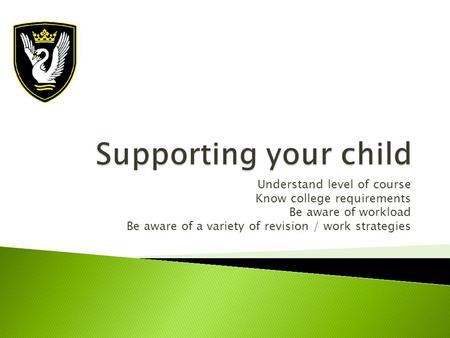 Supporting your child

Understand level of course
Know college requirements
Be aware of workload
Be aware of a variety of revision / work strategies